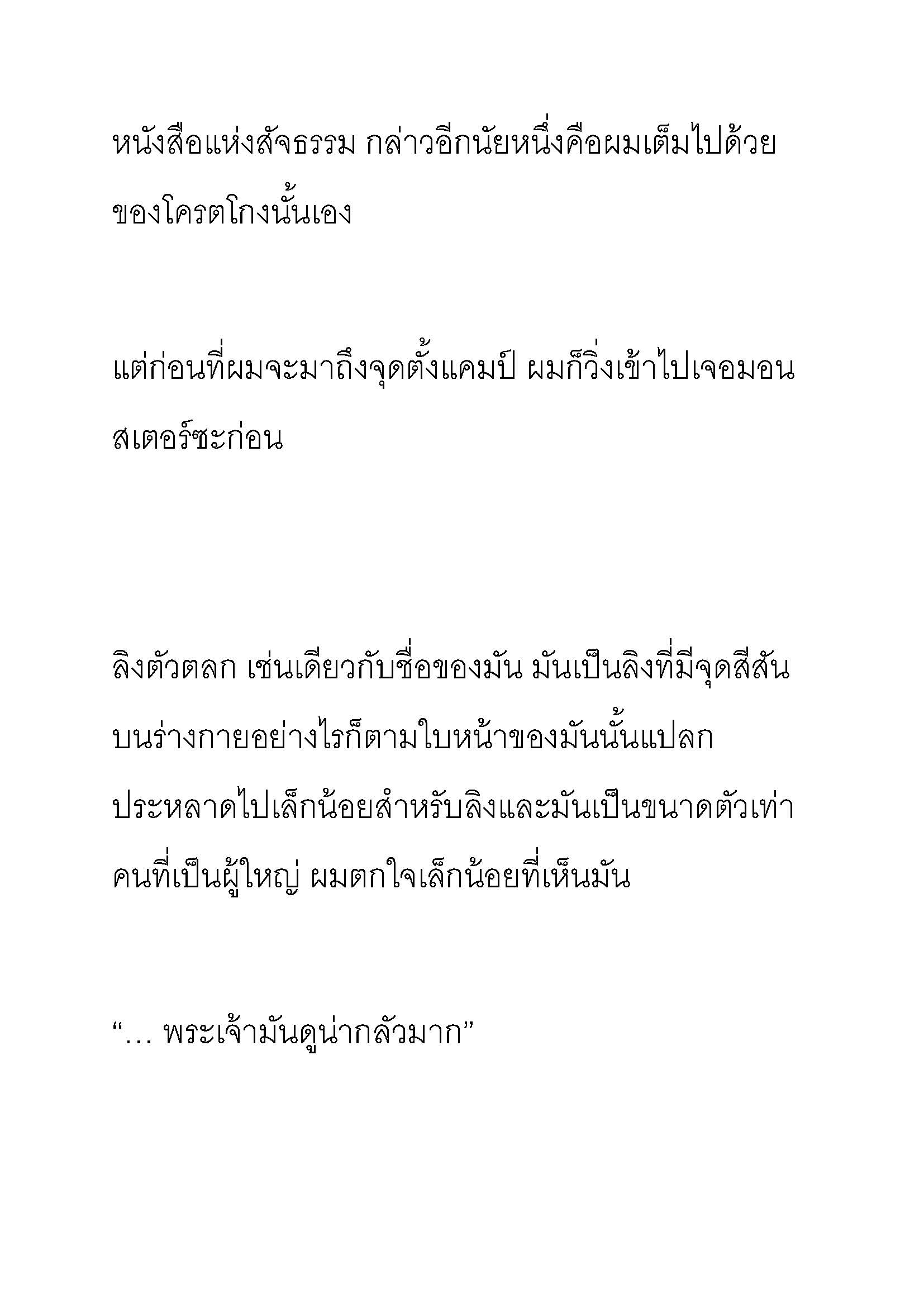 หนังสือแห่งสัจธรรม กล่าวอีกนัยหนึ่งคือผมเต็มไปด้วยของโครตโกงนั้นเอง

แต่ก่อนที่ผมจะมาถึงจุดตั้งแคมป์ ผมก็วิ่งเข้าไปเจอมอนสเตอร์ซะก่อน

ลิงตัวตลก เช่นเดียวกับชื่อของมัน มันเป็นลิงที่มีจุดสีสันบนร่างกายอย่างไรก็ตามใบหน้าของมันนั้นแปลกประหลาดไปเล็กน้อยสำหรับลิงและมันเป็นขนาดตัวเท่าคนที่เป็นผู้ใหญ่ ผมตกใจเล็กน้อยที่เห็นมัน

“… พระเจ้ามันดูน่ากลัวมาก”